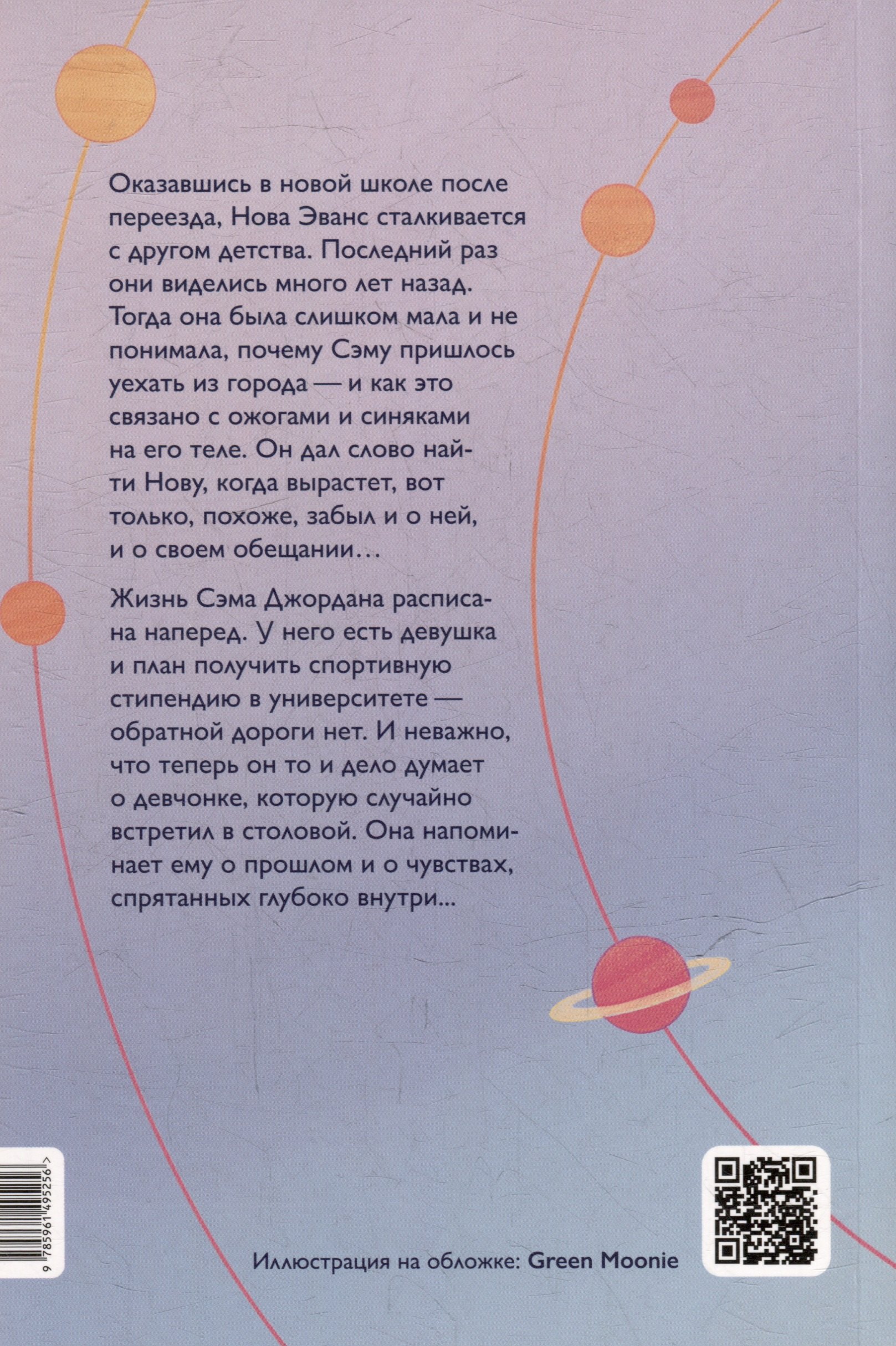 Оказавшись в новой школе после переезда, Нова Эванс сталкивается с другом детства. Последний раз они виделись много лет назад. Тогда она была слишком мала и не понимала, почему Сэму пришлось уехать из города — и как это связано с ожогами и синяками на его теле. Он дал слово найти Нову, когда вырастет, вот только, похоже, забыл и о ней, и о своем обещании…

Жизнь Сэма Джордана расписана наперед. У него есть девушка и план получить спортивную стипендию в университете — обратной дороги нет. И неважно, что теперь он то и дело думает о девчонке, которую случайно встретил в столовой. Она напоминает ему о прошлом и о чувствах, спрятанных глубоко внутри...

9 785961 495256 >

Иллюстрация на обложке: Green Moonie